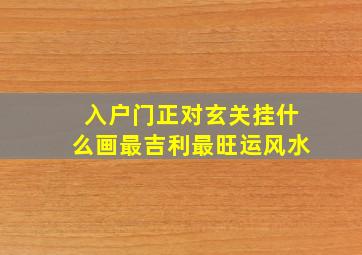 入户门正对玄关挂什么画最吉利最旺运风水